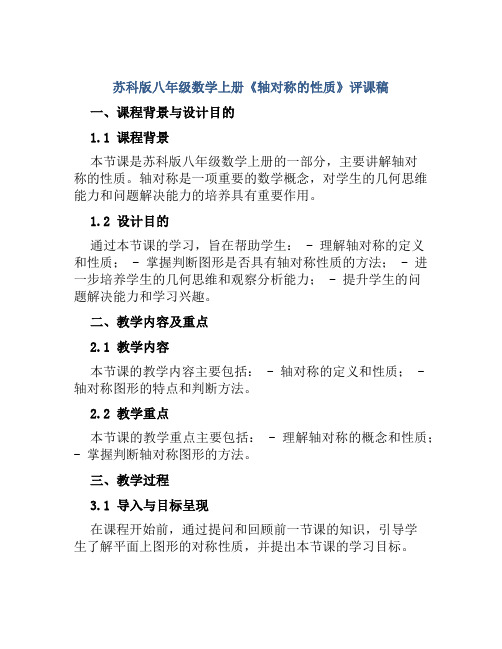 苏科版八年级数学上册《轴对称的性质》评课稿

一、课程背景与设计目的

1.1 课程背景

本节课是苏科版八年级数学上册的一部分，主要讲解轴对称的性质。轴对称是一项重要的数学概念，对学生的几何思维能力和问题解决能力的培养具有重要作用。

1.2 设计目的

通过本节课的学习，旨在帮助学生： - 理解轴对称的定义和性质； - 掌握判断图形是否具有轴对称性质的方法； - 进一步培养学生的几何思维和观察分析能力； - 提升学生的问题解决能力和学习兴趣。

二、教学内容及重点

2.1 教学内容

本节课的教学内容主要包括： - 轴对称的定义和性质； - 轴对称图形的特点和判断方法。

2.2 教学重点

本节课的教学重点主要包括： - 理解轴对称的概念和性质； - 掌握判断轴对称图形的方法。

三、教学过程

3.1 导入与目标呈现

在课程开始前，通过提问和回顾前一节课的知识，引导学生了解平面上图形的对称性质，并提出本节课的学习目标。